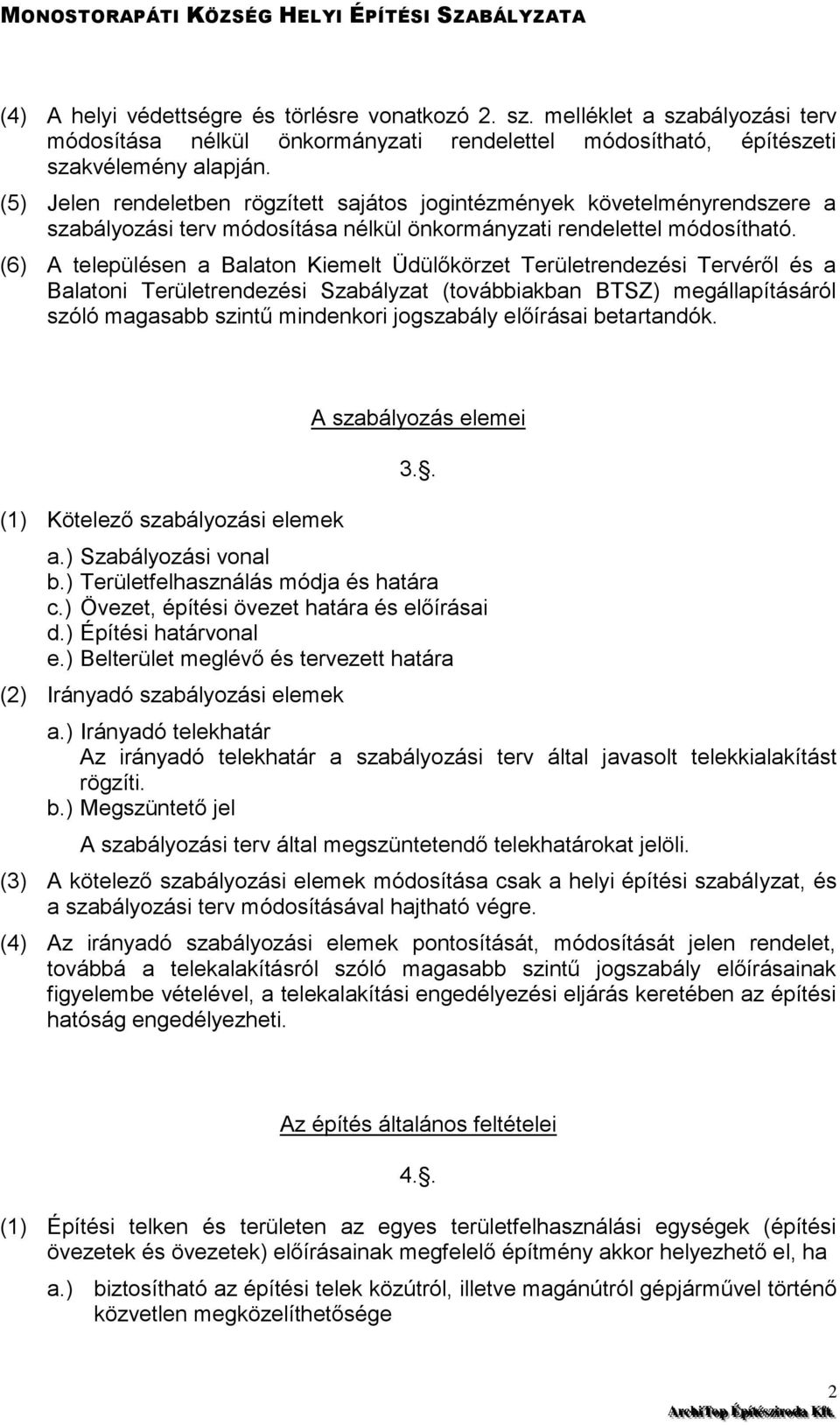 MONOSTORAPÁTI KÖZSÉG HELYI ÉPÍTÉSI SZABÁLYZATA

(4) A helyi védettségre és törlésre vonatkozó 2. sz. melléklet a szabályozási terv módosítása nélkül önkormányzati rendelettel módosítható, építészeti szakvélemény alapján.

(5) Jelen rendeletben rögzített sajátos jogintézmények követelményrendszere a szabályozási terv módosítása nélkül önkormányzati rendelettel módosítható.

(6) A településen a Balaton Kiemelt Üdülőkörzet Területrendezési Tervéről és a Balatoni Területrendezési Szabályzat (továbbiakban BTSZ) megállapításáról szóló magasabb szintű mindenkori jogszabály előírásai betartandók.

A szabályozás elemei

3..

(1) Kötelező szabályozási elemek

a.) Szabályozási vonal
b.) Területfelhasználás módja és határa
c.) Övezet, építési övezet határa és előírásai
d.) Építési határvonal
e.) Belterület meglévő és tervezett határa

(2) Irányadó szabályozási elemek

a.) Irányadó telekhatár
Az irányadó telekhatár a szabályozási terv által javasolt telekkialakítást rögzíti.
b.) Megszüntető jel
A szabályozási terv által megszüntetendő telekhatárokat jelöli.

(3) A kötelező szabályozási elemek módosítása csak a helyi építési szabályzat, és a szabályozási terv módosításával hajtható végre.

(4) Az irányadó szabályozási elemek pontosítását, módosítását jelen rendelet, továbbá a telekalakításról szóló magasabb szintű jogszabály előírásainak figyelembe vételével, a telekalakítási engedélyezési eljárás keretében az építési hatóság engedélyezheti.

Az építés általános feltételei

4..

(1) Építési telken és területen az egyes területfelhasználási egységek (építési övezetek és övezetek) előírásainak megfelelő építmény akkor helyezhető el, ha

a.) biztosítható az építési telek közútról, illetve magánútról gépjárművel történő közvetlen megközelíthetősége

2
ArchiTop Építésziroda Kft.